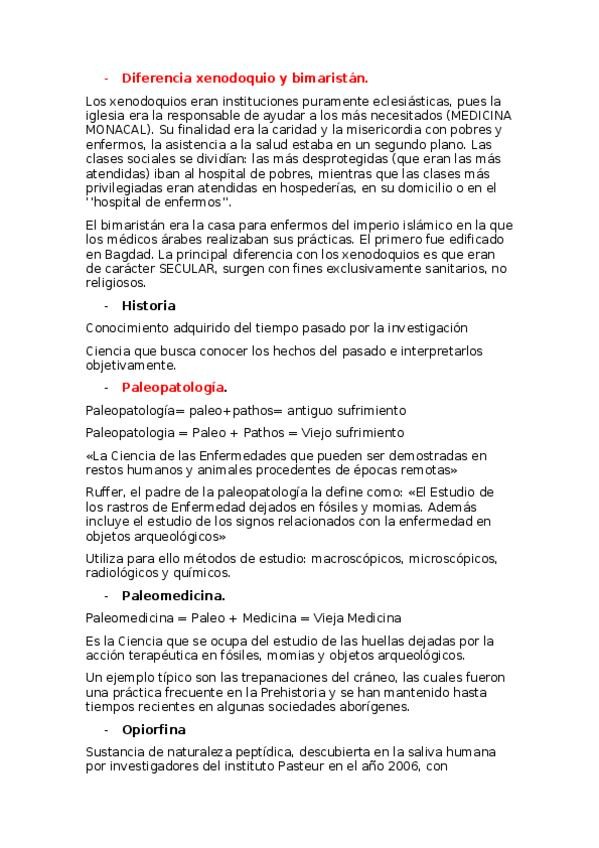 - Diferencia xenodoquio y bimaristán.

Los xenodoquios eran instituciones puramente eclesiásticas, pues la iglesia era la responsable de ayudar a los más necesitados (MEDICINA MONACAL). Su finalidad era la caridad y la misericordia con pobres y enfermos, la asistencia a la salud estaba en un segundo plano. Las clases sociales se dividían: las más desprotegidas (que eran las más atendidas) iban al hospital de pobres, mientras que las clases más privilegiadas eran atendidas en hospederías, en su domicilio o en el ''hospital de enfermos''.

El bimaristán era la casa para enfermos del imperio islámico en la que los médicos árabes realizaban sus prácticas. El primero fue edificado en Bagdad. La principal diferencia con los xenodoquios es que eran de carácter SECULAR, surgen con fines exclusivamente sanitarios, no religiosos.

- Historia

Conocimiento adquirido del tiempo pasado por la investigación

Ciencia que busca conocer los hechos del pasado e interpretarlos objetivamente.

- Paleopatología.

Paleopatología= paleo+pathos= antiguo sufrimiento

Paleopatologia = Paleo + Pathos = Viejo sufrimiento

«La Ciencia de las Enfermedades que pueden ser demostradas en restos humanos y animales procedentes de épocas remotas»

Ruffer, el padre de la paleopatología la define como: «El Estudio de los rastros de Enfermedad dejados en fósiles y momias. Además incluye el estudio de los signos relacionados con la enfermedad en objetos arqueológicos»

Utiliza para ello métodos de estudio: macroscópicos, microscópicos, radiológicos y químicos.

- Paleomedicina.

Paleomedicina = Paleo + Medicina = Vieja Medicina

Es la Ciencia que se ocupa del estudio de las huellas dejadas por la acción terapéutica en fósiles, momias y objetos arqueológicos.

Un ejemplo típico son las trepanaciones del cráneo, las cuales fueron una práctica frecuente en la Prehistoria y se han mantenido hasta tiempos recientes en algunas sociedades aborígenes.

- Opiorfina

Sustancia de naturaleza peptídica, descubierta en la saliva humana por investigadores del instituto Pasteur en el año 2006, con